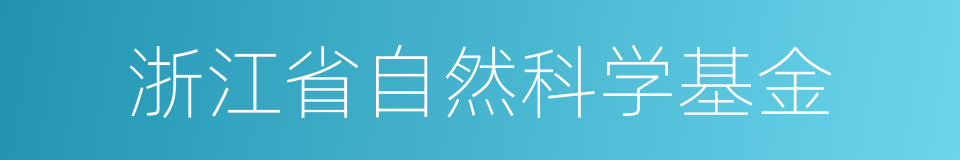 浙江省自然科学基金